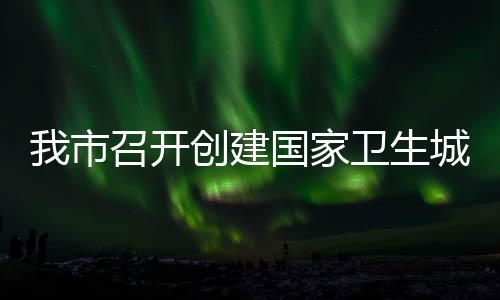 我市召开创建国家卫生城